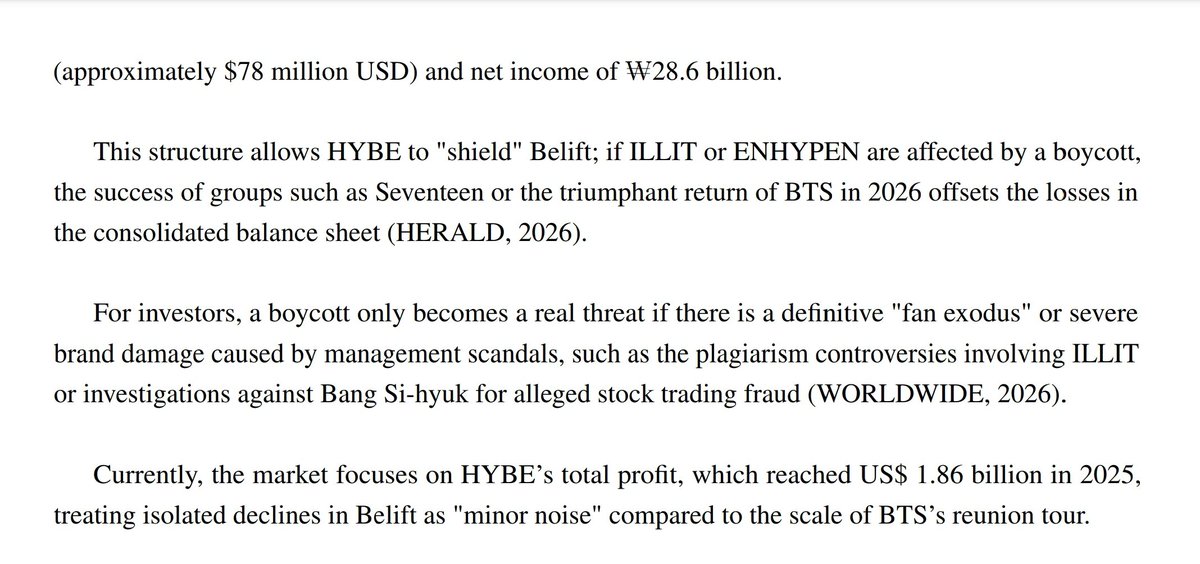 (approximately $78 million USD) and net income of ₩28.6 billion.

This structure allows HYBE to "shield" Belift; if ILLIT or ENHYPEN are affected by a boycott, the success of groups such as Seventeen or the triumphant return of BTS in 2026 offsets the losses in the consolidated balance sheet (HERALD, 2026).

For investors, a boycott only becomes a real threat if there is a definitive "fan exodus" or severe brand damage caused by management scandals, such as the plagiarism controversies involving ILLIT or investigations against Bang Si-hyuk for alleged stock trading fraud (WORLDWIDE, 2026).

Currently, the market focuses on HYBE's total profit, which reached US$ 1.86 billion in 2025, treating isolated declines in Belift as "minor noise" compared to the scale of BTS's reunion tour.